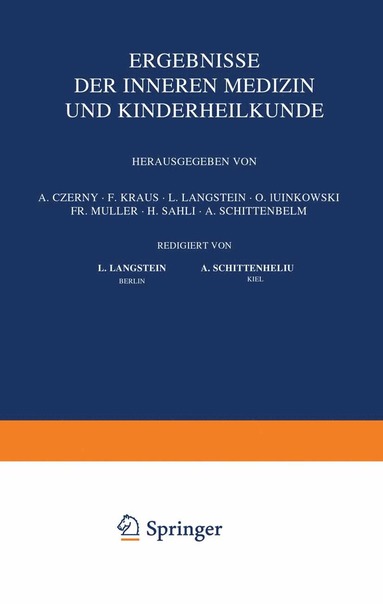 ERGEBNISSE
DER INNEREN MEDIZIN
UND KINDERHEILKUNDE

HERAUSGEGEBEN VON

A. CZERNY · F. KRAUS · L. LANGSTEIN · O. IUINKOWSKI
FR. MULLER · H. SAHLI · A. SCHITTENBELM

REDIGIERT VON

L. LANGSTEIN
BERLIN

A. SCHITTENHELIU
KIEL

Springer